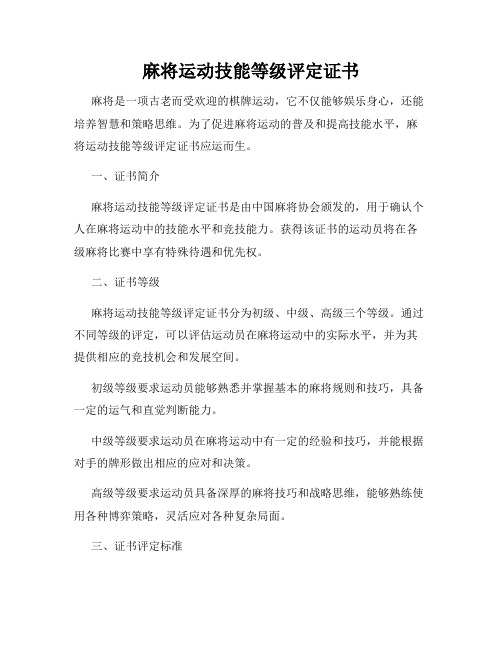 麻将运动技能等级评定证书

麻将是一项古老而受欢迎的棋牌运动，它不仅能够娱乐身心，还能培养智慧和策略思维。为了促进麻将运动的普及和提高技能水平，麻将运动技能等级评定证书应运而生。

一、证书简介

麻将运动技能等级评定证书是由中国麻将协会颁发的，用于确认个人在麻将运动中的技能水平和竞技能力。获得该证书的运动员将在各级麻将比赛中享有特殊待遇和优先权。

二、证书等级

麻将运动技能等级评定证书分为初级、中级、高级三个等级。通过不同等级的评定，可以评估运动员在麻将运动中的实际水平，并为其提供相应的竞技机会和发展空间。

初级等级要求运动员能够熟悉并掌握基本的麻将规则和技巧，具备一定的运气和直觉判断能力。

中级等级要求运动员在麻将运动中有一定的经验和技巧，并能根据对手的牌形做出相应的应对和决策。

高级等级要求运动员具备深厚的麻将技巧和战略思维，能够熟练使用各种博弈策略，灵活应对各种复杂局面。

三、证书评定标准